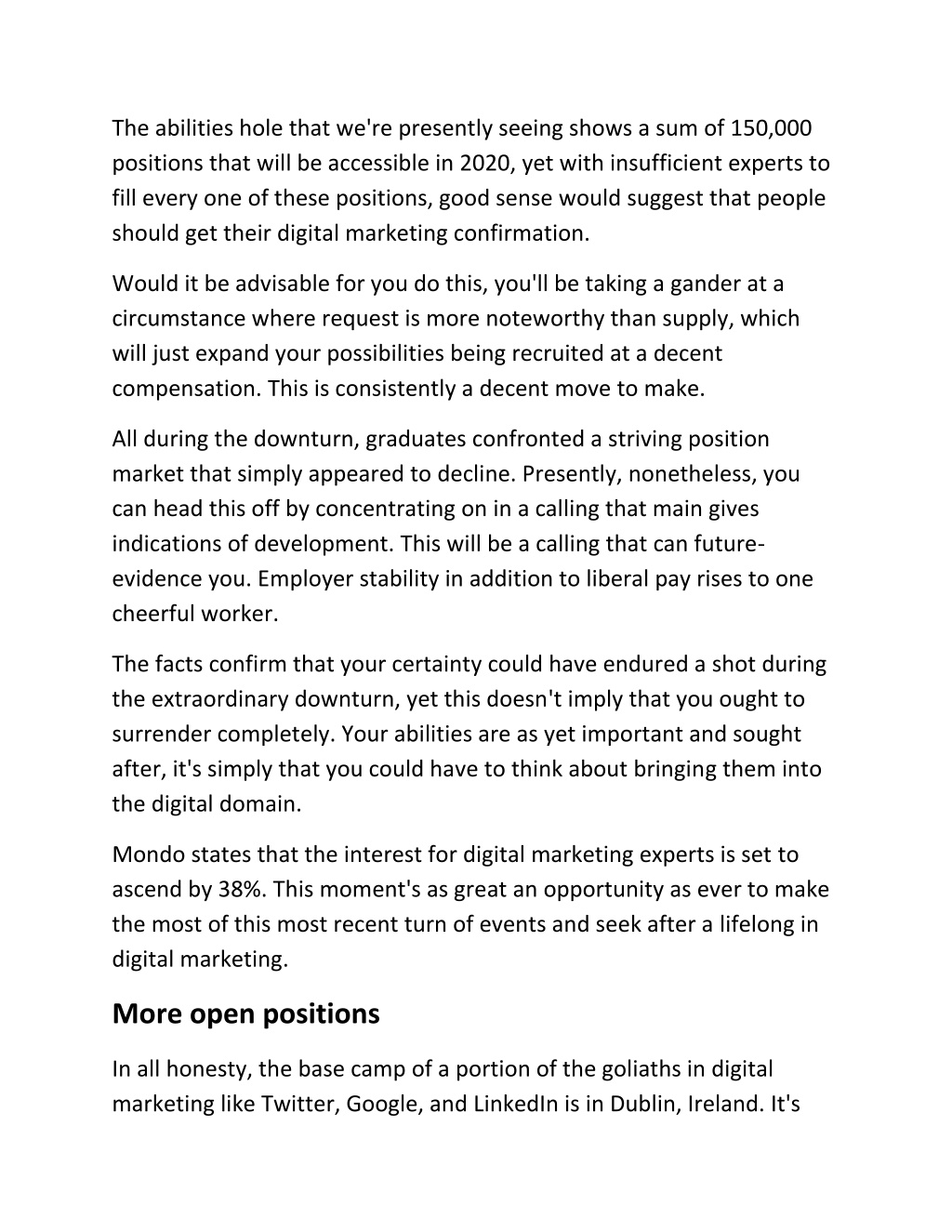 The abilities hole that we're presently seeing shows a sum of 150,000 positions that will be accessible in 2020, yet with insufficient experts to fill every one of these positions, good sense would suggest that people should get their digital marketing confirmation.

Would it be advisable for you do this, you'll be taking a gander at a circumstance where request is more noteworthy than supply, which will just expand your possibilities being recruited at a decent compensation. This is consistently a decent move to make.

All during the downturn, graduates confronted a striving position market that simply appeared to decline. Presently, nonetheless, you can head this off by concentrating on in a calling that main gives indications of development. This will be a calling that can future-evidence you. Employer stability in addition to liberal pay rises to one cheerful worker.

The facts confirm that your certainty could have endured a shot during the extraordinary downturn, yet this doesn't imply that you ought to surrender completely. Your abilities are as yet important and sought after, it's simply that you could have to think about bringing them into the digital domain.

Mondo states that the interest for digital marketing experts is set to ascend by 38%. This moment's as great an opportunity as ever to make the most of this most recent turn of events and seek after a lifelong in digital marketing.

More open positions

In all honesty, the base camp of a portion of the goliaths in digital marketing like Twitter, Google, and LinkedIn is in Dublin, Ireland. It's